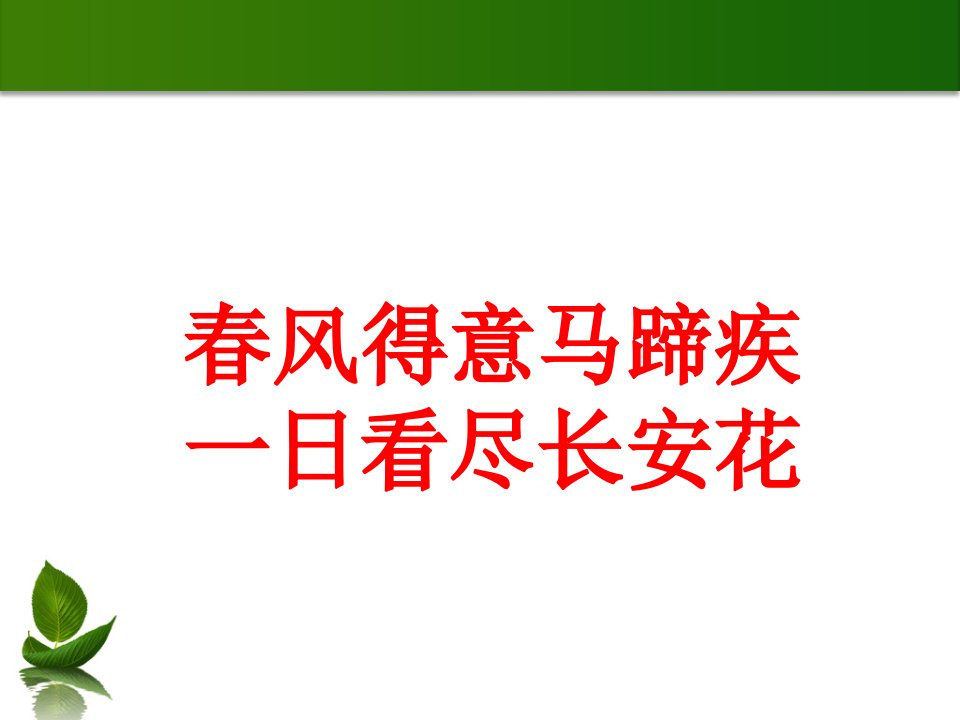 春风得意马蹄疾
一日看尽长安花